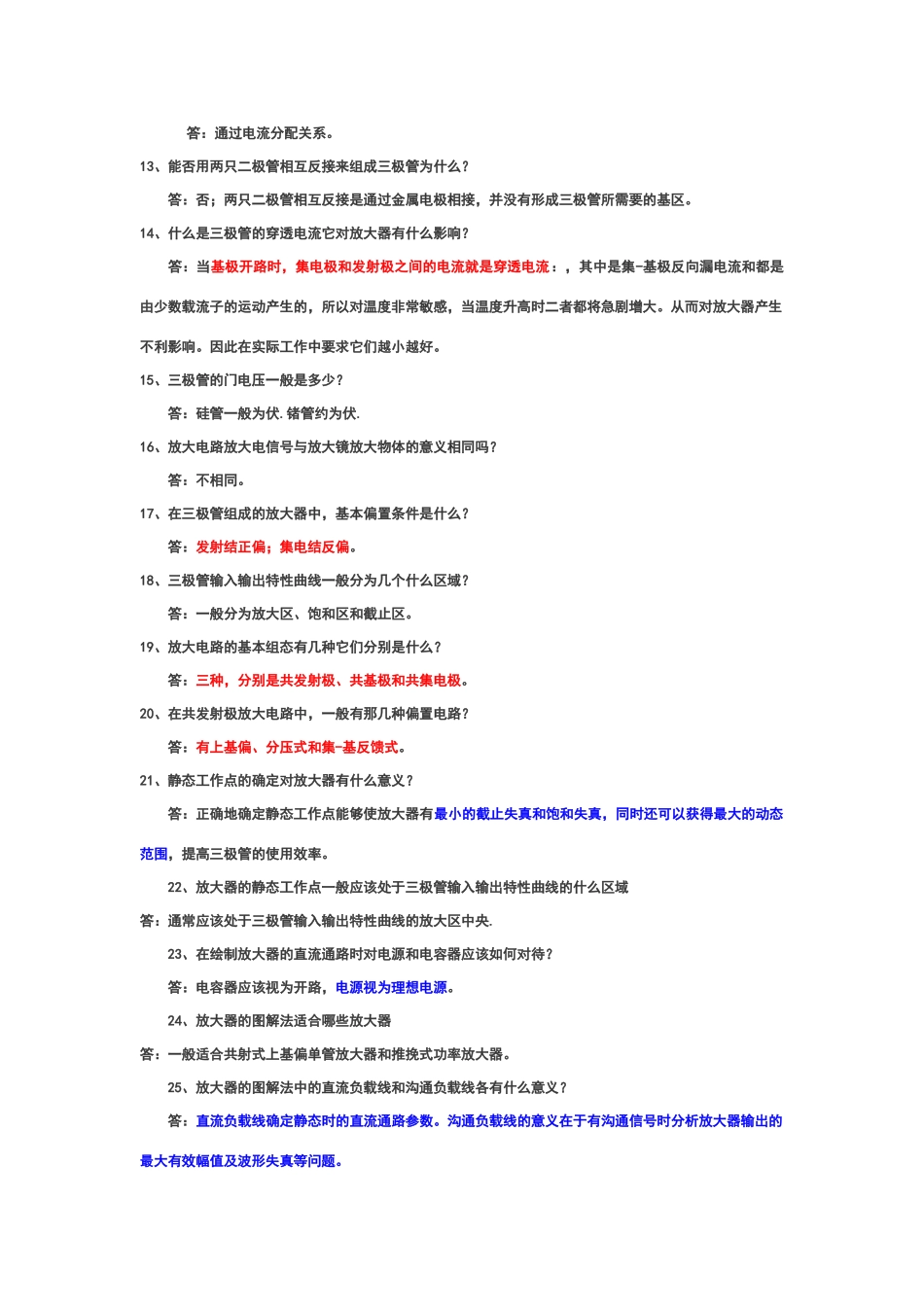 答：通过电流分配关系。

13、能否用两只二极管相互反接来组成三极管为什么？

答：否；两只二极管相互反接是通过金属电极相接，并没有形成三极管所需要的基区。

14、什么是三极管的穿透电流它对放大器有什么影响？

答：当基极开路时，集电极和发射极之间的电流就是穿透电流：，其中是集-基极反向漏电流和都是由少数载流子的运动产生的，所以对温度非常敏感，当温度升高时二者都将急剧增大。从而对放大器产生不利影响。因此在实际工作中要求它们越小越好。

15、三极管的门电压一般是多少？

答：硅管一般为伏.锗管约为伏.

16、放大电路放大电信号与放大镜放大物体的意义相同吗？

答：不相同。

17、在三极管组成的放大器中，基本偏置条件是什么？

答：发射结正偏；集电结反偏。

18、三极管输入输出特性曲线一般分为几个什么区域？

答：一般分为放大区、饱和区和截止区。

19、放大电路的基本组态有几种它们分别是什么？

答：三种，分别是共发射极、共基极和共集电极。

20、在共发射极放大电路中，一般有那几种偏置电路？

答：有上基偏、分压式和集-基反馈式。

21、静态工作点的确定对放大器有什么意义？

答：正确地确定静态工作点能够使放大器有最小的截止失真和饱和失真，同时还可以获得最大的动态范围，提高三极管的使用效率。

22、放大器的静态工作点一般应该处于三极管输入输出特性曲线的什么区域

答：通常应该处于三极管输入输出特性曲线的放大区中央.

23、在绘制放大器的直流通路时对电源和电容器应该如何对待？

答：电容器应该视为开路，电源视为理想电源。

24、放大器的图解法适合哪些放大器

答：一般适合共射式上基偏单管放大器和推挽式功率放大器。

25、放大器的图解法中的直流负载线和沟通负载线各有什么意义？

答：直流负载线确定静态时的直流通路参数。沟通负载线的意义在于有沟通信号时分析放大器输出的最大有效幅值及波形失真等问题。